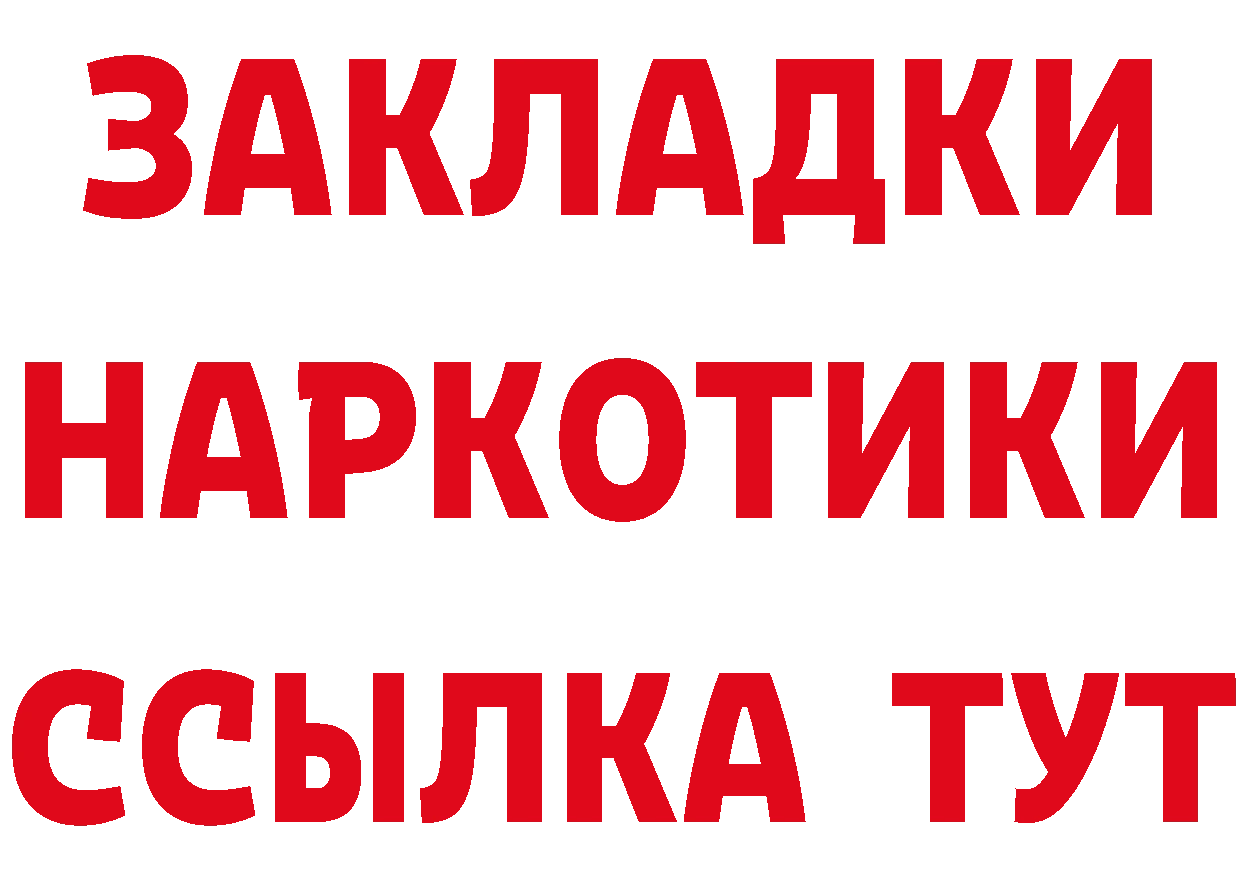 ЗАКЛАДКИ НАРКОТИКИ ССЫЛКА ТУТ